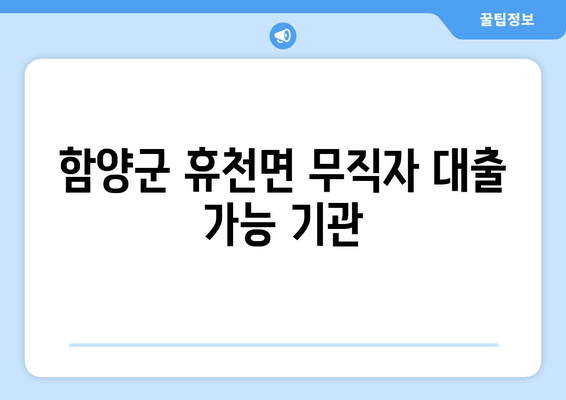 꿀팁정보

함양군 휴천면 무직자 대출 가능 기관